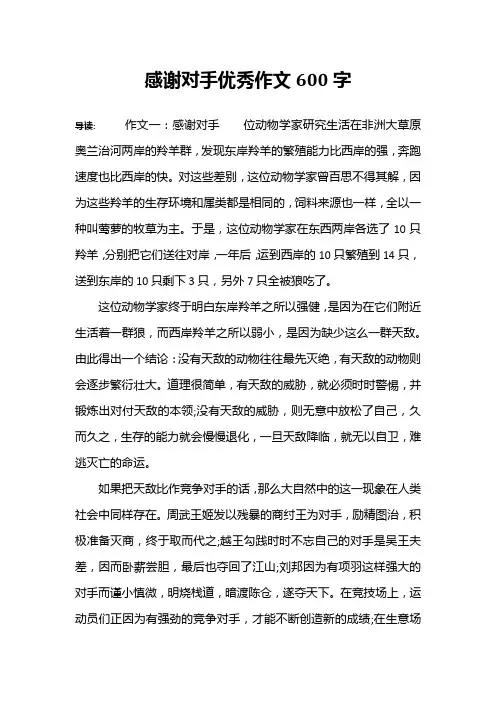 感谢对手优秀作文 600 字

导读： 作文一：感谢对手 位动物学家研究生活在非洲大草原奥兰治河两岸的羚羊群，发现东岸羚羊的繁殖能力比西岸的强，奔跑速度也比西岸的快。对这些差别，这位动物学家曾百思不得其解，因为这些羚羊的生存环境和属类都是相同的，饲料来源也一样，全以一种叫莺萝的牧草为主。于是，这位动物学家在东西两岸各选了 10 只羚羊，分别把它们送往对岸，一年后，运到西岸的 10 只繁殖到 14 只，送到东岸的 10 只剩下 3 只，另外 7 只全被狼吃了。

这位动物学家终于明白东岸羚羊之所以强健，是因为在它们附近生活着一群狼，而西岸羚羊之所以弱小，是因为缺少这么一群天敌。由此得出一个结论：没有天敌的动物往往最先灭绝，有天敌的动物则会逐步繁衍壮大。道理很简单，有天敌的威胁，就必须时时警惕，并锻炼出对付天敌的本领;没有天敌的威胁，则无意中放松了自己，久而久之，生存的能力就会慢慢退化，一旦天敌降临，就无以自卫，难逃灭亡的命运。

如果把天敌比作竞争对手的话，那么大自然中的这一现象在人类社会中同样存在。周武王姬发以残暴的商纣王为对手，励精图治，积极准备灭商，终于取而代之;越王勾践时时不忘自己的对手是吴王夫差，因而卧薪尝胆，最后也夺回了江山;刘邦因为有项羽这样强大的对手而谨小慎微，明烧栈道，暗渡陈仓，遂夺天下。在竞技场上，运动员们正因为有强劲的竞争对手，才能不断创造新的成绩;在生意场